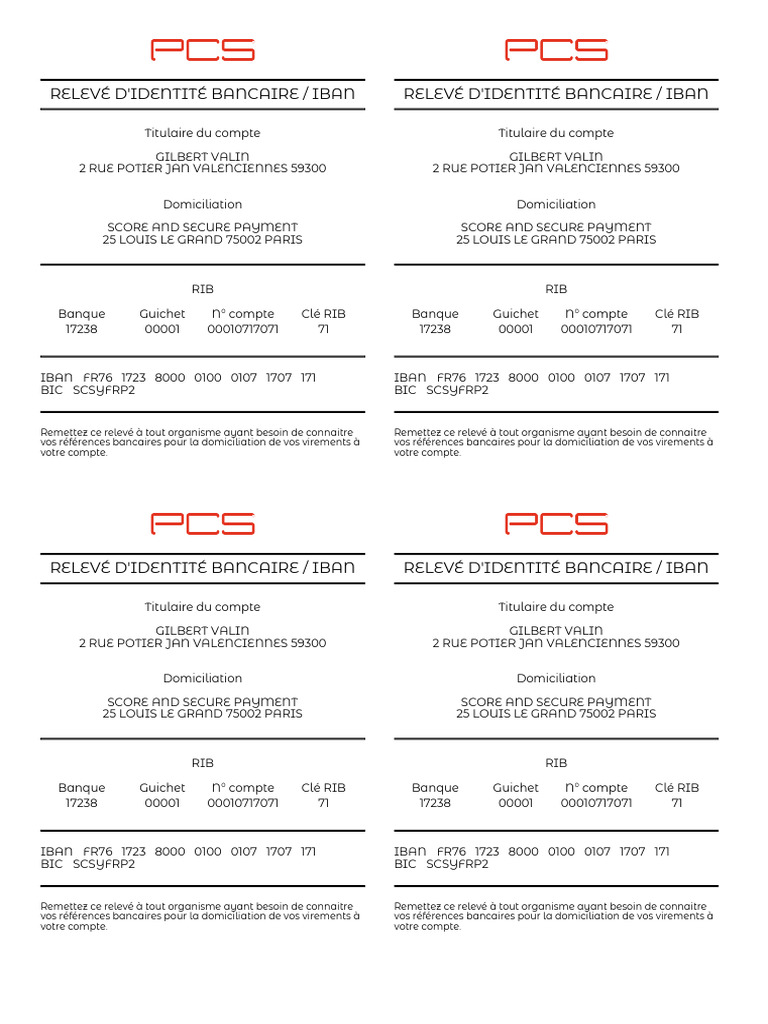 PCS

RELEVÉ D'IDENTITÉ BANCAIRE / IBAN

Titulaire du compte

GILBERT VALIN
2 RUE POTIER JAN VALENCIENNES 59300

Domiciliation

SCORE AND SECURE PAYMENT
25 LOUIS LE GRAND 75002 PARIS

RIB

| Banque | Guichet | N° compte | Clé RIB |
|---|---|---|---|
| 17238 | 00001 | 00010717071 | 71 |

IBAN FR76 1723 8000 0100 0107 1707 171
BIC SCSYFRP2

Remettez ce relevé à tout organisme ayant besoin de connaitre vos références bancaires pour la domiciliation de vos virements à votre compte.

PCS

RELEVÉ D'IDENTITÉ BANCAIRE / IBAN

Titulaire du compte

GILBERT VALIN
2 RUE POTIER JAN VALENCIENNES 59300

Domiciliation

SCORE AND SECURE PAYMENT
25 LOUIS LE GRAND 75002 PARIS

RIB

| Banque | Guichet | N° compte | Clé RIB |
|---|---|---|---|
| 17238 | 00001 | 00010717071 | 71 |

IBAN FR76 1723 8000 0100 0107 1707 171
BIC SCSYFRP2

Remettez ce relevé à tout organisme ayant besoin de connaitre vos références bancaires pour la domiciliation de vos virements à votre compte.

PCS

RELEVÉ D'IDENTITÉ BANCAIRE / IBAN

Titulaire du compte

GILBERT VALIN
2 RUE POTIER JAN VALENCIENNES 59300

Domiciliation

SCORE AND SECURE PAYMENT
25 LOUIS LE GRAND 75002 PARIS

RIB

| Banque | Guichet | N° compte | Clé RIB |
|---|---|---|---|
| 17238 | 00001 | 00010717071 | 71 |

IBAN FR76 1723 8000 0100 0107 1707 171
BIC SCSYFRP2

Remettez ce relevé à tout organisme ayant besoin de connaitre vos références bancaires pour la domiciliation de vos virements à votre compte.

PCS

RELEVÉ D'IDENTITÉ BANCAIRE / IBAN

Titulaire du compte

GILBERT VALIN
2 RUE POTIER JAN VALENCIENNES 59300

Domiciliation

SCORE AND SECURE PAYMENT
25 LOUIS LE GRAND 75002 PARIS

RIB

| Banque | Guichet | N° compte | Clé RIB |
|---|---|---|---|
| 17238 | 00001 | 00010717071 | 71 |

IBAN FR76 1723 8000 0100 0107 1707 171
BIC SCSYFRP2

Remettez ce relevé à tout organisme ayant besoin de connaitre vos références bancaires pour la domiciliation de vos virements à votre compte.